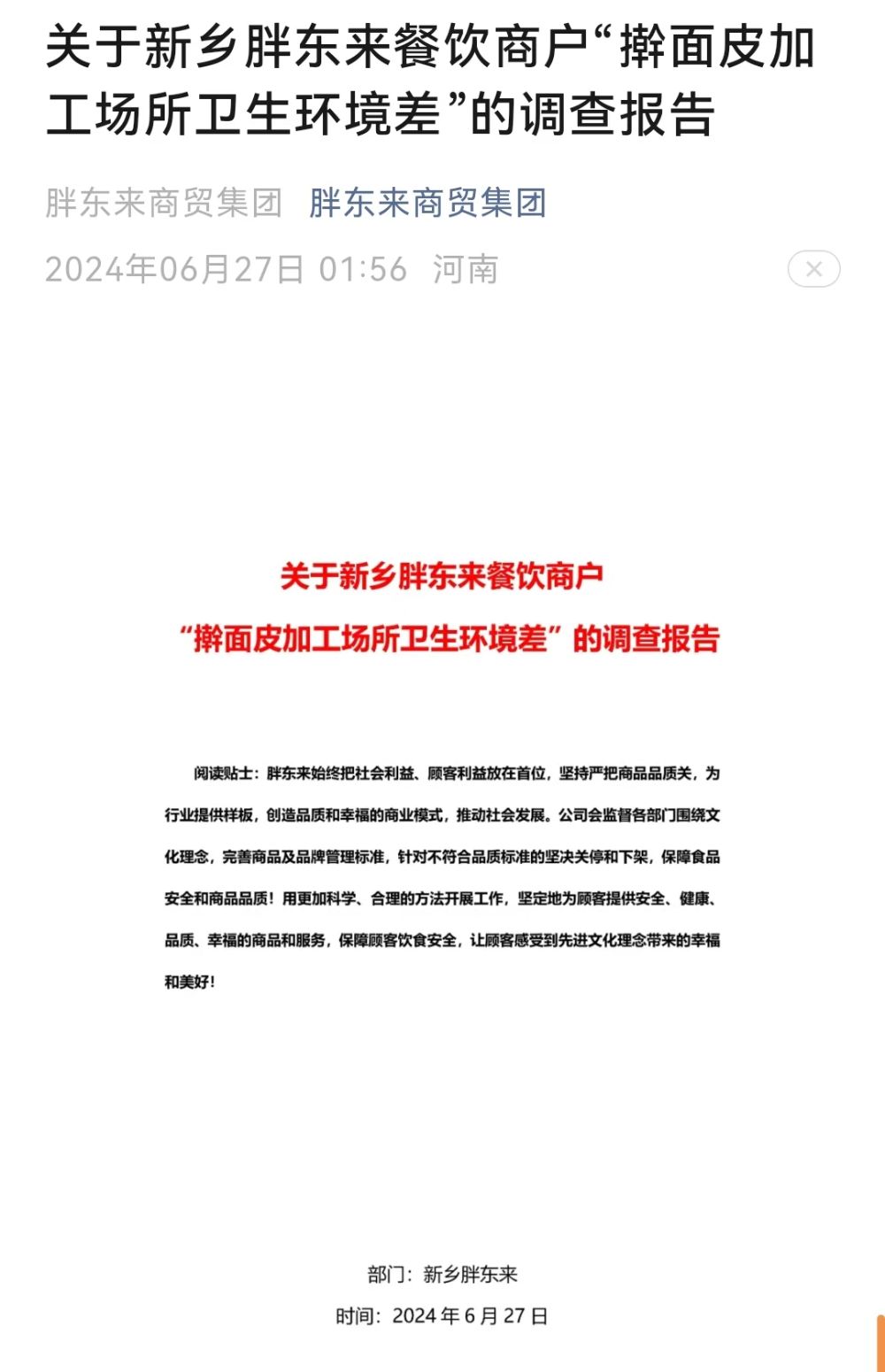 关于新乡胖东来餐饮商户“擀面皮加工场所卫生环境差”的调查报告

胖东来商贸集团 胖东来商贸集团

2024年06月27日 01:56 河南

关于新乡胖东来餐饮商户
“擀面皮加工场所卫生环境差”的调查报告

阅读贴士：胖东来始终把社会利益、顾客利益放在首位，坚持严把商品品质关，为行业提供样板，创造品质和幸福的商业模式，推动社会发展。公司会监督各部门围绕文化理念，完善商品及品牌管理标准，针对不符合品质标准的坚决关停和下架，保障食品安全和商品品质！用更加科学、合理的方法开展工作，坚定地为顾客提供安全、健康、品质、幸福的商品和服务，保障顾客饮食安全，让顾客感受到先进文化理念带来的幸福和美好！

部门：新乡胖东来

时间：2024 年 6 月 27 日